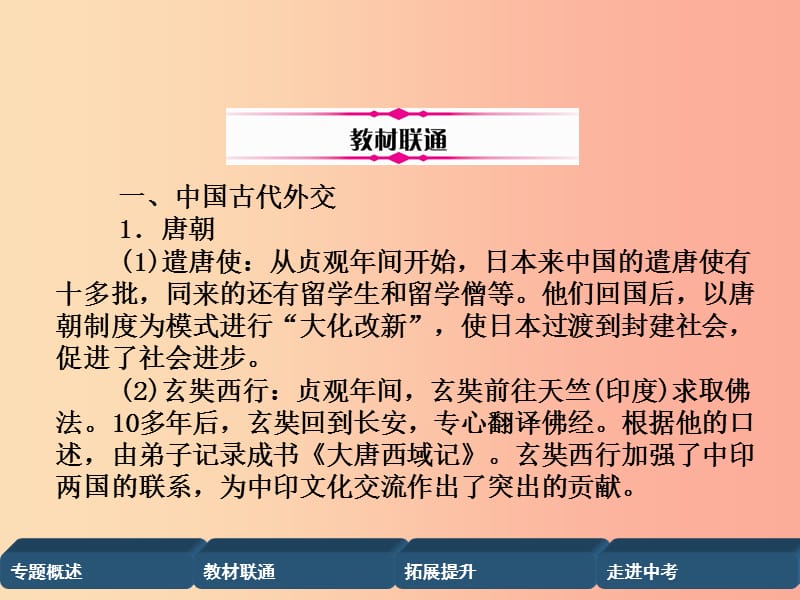 教材联通

一、中国古代外交

1．唐朝

(1)遣唐使：从贞观年间开始，日本来中国的遣唐使有十多批，同来的还有留学生和留学僧等。他们回国后，以唐朝制度为模式进行“大化改新”，使日本过渡到封建社会，促进了社会进步。

(2)玄奘西行：贞观年间，玄奘前往天竺(印度)求取佛法。10多年后，玄奘回到长安，专心翻译佛经。根据他的口述，由弟子记录成书《大唐西域记》。玄奘西行加强了中印两国的联系，为中印文化交流作出了突出的贡献。

专题概述 教材联通 拓展提升 走进中考